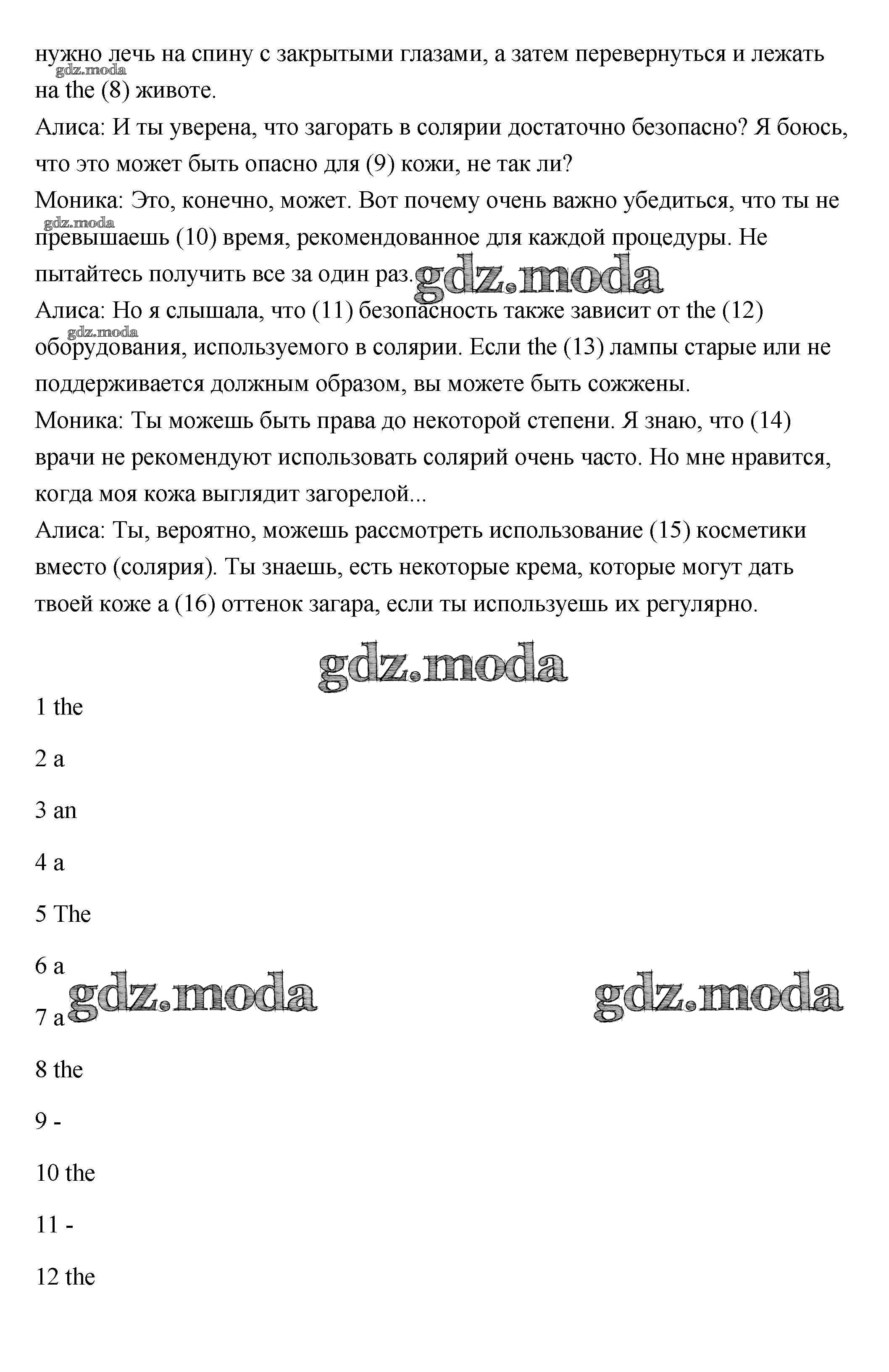 нужно лечь на спину с закрытыми глазами, а затем перевернуться и лежать на the (8) животе.
gdz.moda
Алиса: И ты уверена, что загорать в солярии достаточно безопасно? Я боюсь, что это может быть опасно для (9) кожи, не так ли?
Моника: Это, конечно, может. Вот почему очень важно убедиться, что ты не превышаешь (10) время, рекомендованное для каждой процедуры. Не пытайтесь получить все за один раз.
gdz.moda
gdz.moda
Алиса: Но я слышала, что (11) безопасность также зависит от the (12) оборудования, используемого в солярии. Если the (13) лампы старые или не поддерживается должным образом, вы можете быть сожжены.
gdz.moda
Моника: Ты можешь быть права до некоторой степени. Я знаю, что (14) врачи не рекомендуют использовать солярий очень часто. Но мне нравится, когда моя кожа выглядит загорелой...
Алиса: Ты, вероятно, можешь рассмотреть использование (15) косметики вместо (солярия). Ты знаешь, есть некоторые крема, которые могут дать твоей коже a (16) оттенок загара, если ты используешь их регулярно.

gdz.moda

1 the

2 a

3 an

4 a

5 The

6 a

gdz.moda gdz.moda

7 a

8 the

9 -

10 the

11 -

12 the